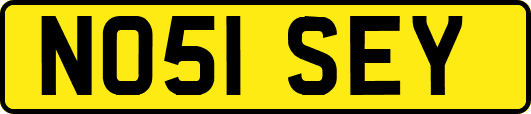 NO51 SEY